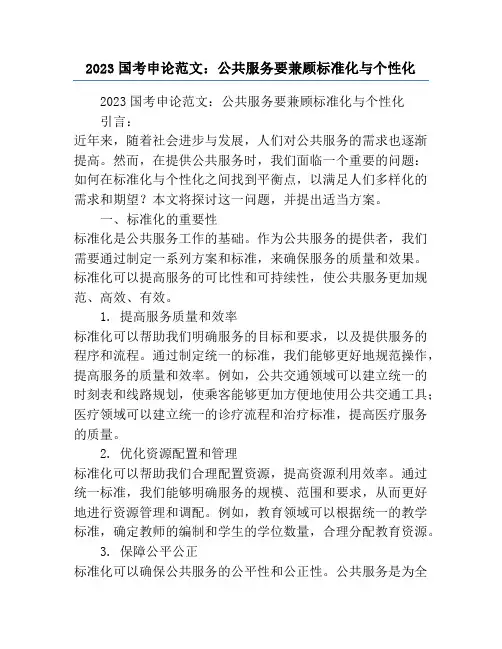 2023 国考申论范文：公共服务要兼顾标准化与个性化

2023 国考申论范文：公共服务要兼顾标准化与个性化

引言：

近年来，随着社会进步与发展，人们对公共服务的需求也逐渐提高。然而，在提供公共服务时，我们面临一个重要的问题：如何在标准化与个性化之间找到平衡点，以满足人们多样化的需求和期望？本文将探讨这一问题，并提出适当方案。

一、标准化的重要性

标准化是公共服务工作的基础。作为公共服务的提供者，我们需要通过制定一系列方案和标准，来确保服务的质量和效果。标准化可以提高服务的可比性和可持续性，使公共服务更加规范、高效、有效。

1. 提高服务质量和效率

标准化可以帮助我们明确服务的目标和要求，以及提供服务的程序和流程。通过制定统一的标准，我们能够更好地规范操作，提高服务的质量和效率。例如，公共交通领域可以建立统一的时刻表和线路规划，使乘客能够更加方便地使用公共交通工具；医疗领域可以建立统一的诊疗流程和治疗标准，提高医疗服务的质量。

2. 优化资源配置和管理

标准化可以帮助我们合理配置资源，提高资源利用效率。通过统一标准，我们能够明确服务的规模、范围和要求，从而更好地进行资源管理和调配。例如，教育领域可以根据统一的教学标准，确定教师的编制和学生的学位数量，合理分配教育资源。

3. 保障公平公正

标准化可以确保公共服务的公平性和公正性。公共服务是为全